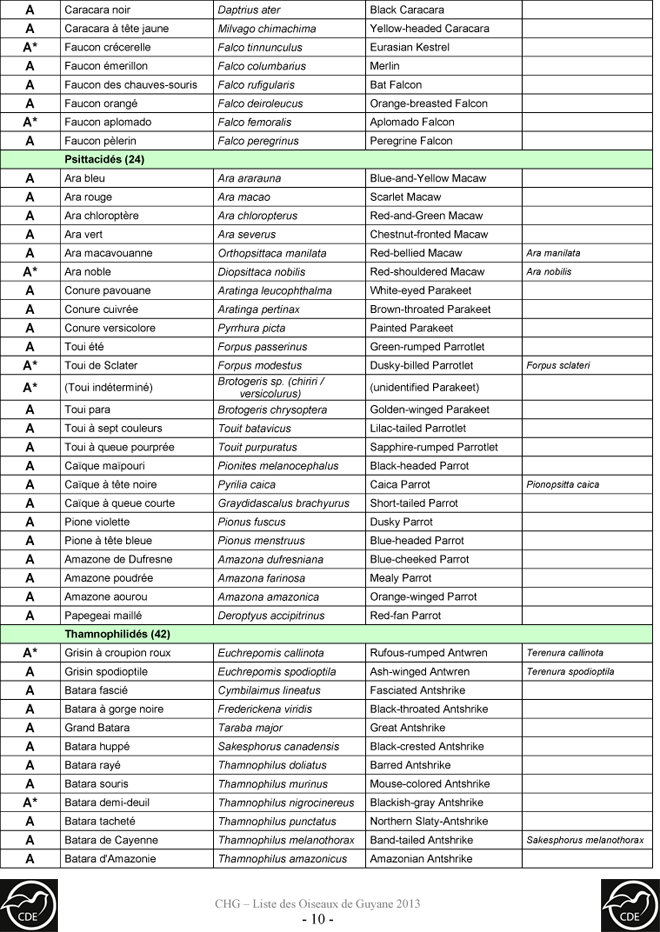 | A | Caracara noir | Daptrius ater | Black Caracara | |
|---|---|---|---|---|
| A | Caracara à tête jaune | Milvago chimachima | Yellow-headed Caracara | |
| A* | Faucon crécerelle | Falco tinnunculus | Eurasian Kestrel | |
| A | Faucon émerillon | Falco columbarius | Merlin | |
| A | Faucon des chauves-souris | Falco rufigularis | Bat Falcon | |
| A | Faucon orangé | Falco deiroleucus | Orange-breasted Falcon | |
| A* | Faucon aplomado | Falco femoralis | Aplomado Falcon | |
| A | Faucon pèlerin | Falco peregrinus | Peregrine Falcon | |
| | Psittacidés (24) | | | |
| A | Ara bleu | Ara ararauna | Blue-and-Yellow Macaw | |
| A | Ara rouge | Ara macao | Scarlet Macaw | |
| A | Ara chloroptère | Ara chloropterus | Red-and-Green Macaw | |
| A | Ara vert | Ara severus | Chestnut-fronted Macaw | |
| A | Ara macavouanne | Orthopsittaca manilata | Red-bellied Macaw | Ara manilata |
| A* | Ara noble | Diopsittaca nobilis | Red-shouldered Macaw | Ara nobilis |
| A | Conure pavouane | Aratinga leucophthalma | White-eyed Parakeet | |
| A | Conure cuivrée | Aratinga pertinax | Brown-throated Parakeet | |
| A | Conure versicolore | Pyrrhura picta | Painted Parakeet | |
| A | Toui été | Forpus passerinus | Green-rumped Parrotlet | |
| A* | Toui de Sclater | Forpus modestus | Dusky-billed Parrotlet | Forpus sclateri |
| A* | (Toui indéterminé) | Brotogeris sp. (chiriri / versicolurus) | (unidentified Parakeet) | |
| A | Toui para | Brotogeris chrysoptera | Golden-winged Parakeet | |
| A | Toui à sept couleurs | Touit batavicus | Lilac-tailed Parrotlet | |
| A | Toui à queue pourprée | Touit purpuratus | Sapphire-rumped Parrotlet | |
| A | Caïque maïpouri | Pionites melanocephalus | Black-headed Parrot | |
| A | Caïque à tête noire | Pyrilia caica | Caica Parrot | Pionopsitta caica |
| A | Caïque à queue courte | Graydidascalus brachyurus | Short-tailed Parrot | |
| A | Pione violette | Pionus fuscus | Dusky Parrot | |
| A | Pione à tête bleue | Pionus menstruus | Blue-headed Parrot | |
| A | Amazone de Dufresne | Amazona dufresniana | Blue-cheeked Parrot | |
| A | Amazone poudrée | Amazona farinosa | Mealy Parrot | |
| A | Amazone aourou | Amazona amazonica | Orange-winged Parrot | |
| A | Papegeai maillé | Deroptyus accipitrinus | Red-fan Parrot | |
| | Thamnophilidés (42) | | | |
| A* | Grisin à croupion roux | Euchrepomis callinota | Rufous-rumped Antwren | Terenura callinota |
| A | Grisin spodioptile | Euchrepomis spodioptila | Ash-winged Antwren | Terenura spodioptila |
| A | Batara fascié | Cymbilaimus lineatus | Fasciated Antshrike | |
| A | Batara à gorge noire | Frederickena viridis | Black-throated Antshrike | |
| A | Grand Batara | Taraba major | Great Antshrike | |
| A | Batara huppé | Sakesphorus canadensis | Black-crested Antshrike | |
| A | Batara rayé | Thamnophilus doliatus | Barred Antshrike | |
| A | Batara souris | Thamnophilus murinus | Mouse-colored Antshrike | |
| A* | Batara demi-deuil | Thamnophilus nigrocinereus | Blackish-gray Antshrike | |
| A | Batara tacheté | Thamnophilus punctatus | Northern Slaty-Antshrike | |
| A | Batara de Cayenne | Thamnophilus melanothorax | Band-tailed Antshrike | Sakesphorus melanothorax |
| A | Batara d'Amazonie | Thamnophilus amazonicus | Amazonian Antshrike | |

CDE

CHG – Liste des Oiseaux de Guyane 2013
- 10 -

CDE